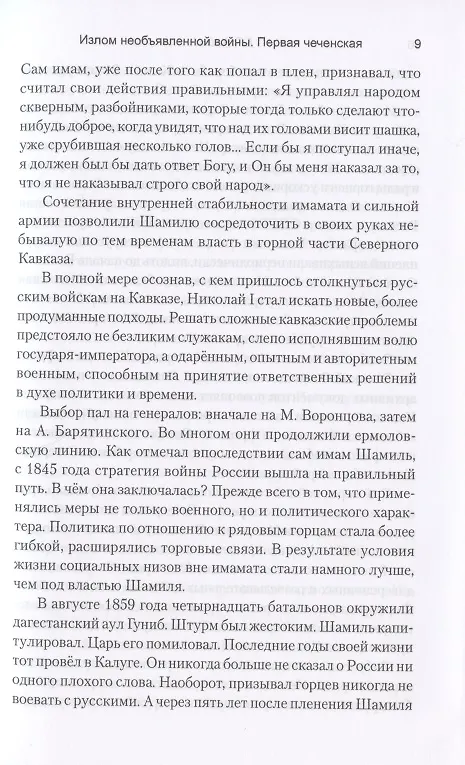 Излом необъявленной войны. Первая чеченская 9

Сам имам, уже после того как попал в плен, признавал, что считал свои действия правильными: «Я управлял народом скверным, разбойниками, которые тогда только сделают что-нибудь доброе, когда увидят, что над их головами висит шашка, уже срубившая несколько голов... Если бы я поступал иначе, я должен был бы дать ответ Богу, и Он бы меня наказал за то, что я не наказывал строго свой народ».

Сочетание внутренней стабильности имамата и сильной армии позволили Шамилю сосредоточить в своих руках небывалую по тем временам власть в горной части Северного Кавказа.

В полной мере осознав, с кем пришлось столкнуться русским войскам на Кавказе, Николай I стал искать новые, более продуманные подходы. Решать сложные кавказские проблемы предстояло не безликим служакам, слепо исполнявшим волю государя-императора, а одарённым, опытным и авторитетным военным, способным на принятие ответственных решений в духе политики и времени.

Выбор пал на генералов: вначале на М. Воронцова, затем на А. Барятинского. Во многом они продолжили ермоловскую линию. Как отмечал впоследствии сам имам Шамиль, с 1845 года стратегия войны России вышла на правильный путь. В чём она заключалась? Прежде всего в том, что применялись меры не только военного, но и политического характера. Политика по отношению к рядовым горцам стала более гибкой, расширялись торговые связи. В результате условия жизни социальных низов вне имамата стали намного лучше, чем под властью Шамиля.

В августе 1859 года четырнадцать батальонов окружили дагестанский аул Гуниб. Штурм был жестоким. Шамиль капитулировал. Царь его помиловал. Последние годы своей жизни тот провёл в Калуге. Он никогда больше не сказал о России ни одного плохого слова. Наоборот, призывал горцев никогда не воевать с русскими. А через пять лет после пленения Шамиля